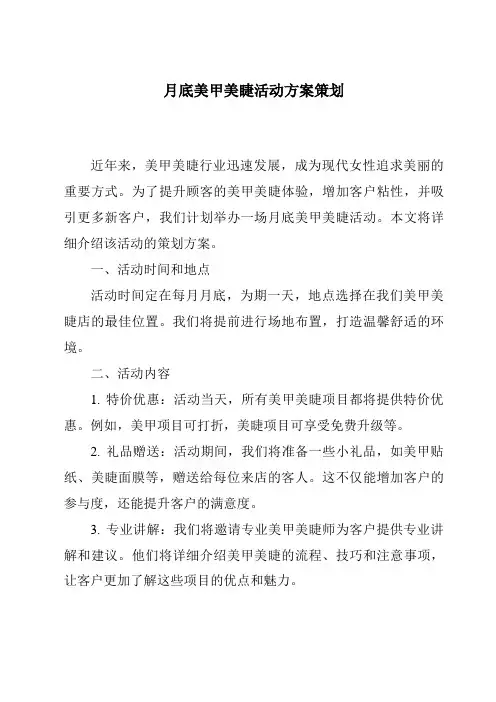 月底美甲美睫活动方案策划

近年来，美甲美睫行业迅速发展，成为现代女性追求美丽的重要方式。为了提升顾客的美甲美睫体验，增加客户粘性，并吸引更多新客户，我们计划举办一场月底美甲美睫活动。本文将详细介绍该活动的策划方案。

一、活动时间和地点

活动时间定在每月月底，为期一天，地点选择在我们美甲美睫店的最佳位置。我们将提前进行场地布置，打造温馨舒适的环境。

二、活动内容

1. 特价优惠：活动当天，所有美甲美睫项目都将提供特价优惠。例如，美甲项目可打折，美睫项目可享受免费升级等。

2. 礼品赠送：活动期间，我们将准备一些小礼品，如美甲贴纸、美睫面膜等，赠送给每位来店的客人。这不仅能增加客户的参与度，还能提升客户的满意度。

3. 专业讲解：我们将邀请专业美甲美睫师为客户提供专业讲解和建议。他们将详细介绍美甲美睫的流程、技巧和注意事项，让客户更加了解这些项目的优点和魅力。